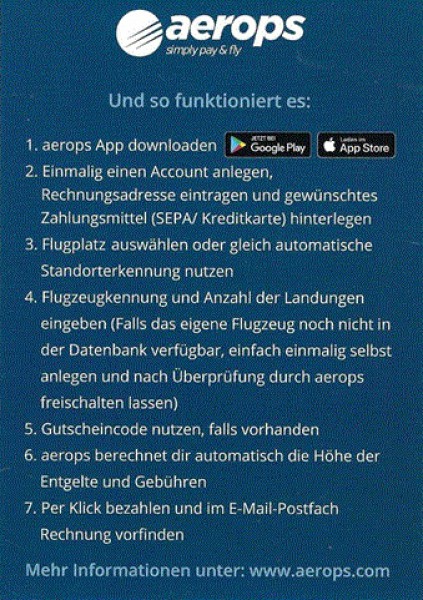 aerops
simply pay & fly

Und so funktioniert es:

1. aerops App downloaden JETZT BEI Google Play Laden im App Store
2. Einmalig einen Account anlegen, Rechnungsadresse eintragen und gewünschtes Zahlungsmittel (SEPA/ Kreditkarte) hinterlegen
3. Flugplatz auswählen oder gleich automatische Standorterkennung nutzen
4. Flugzeugkennung und Anzahl der Landungen eingeben (Falls das eigene Flugzeug noch nicht in der Datenbank verfügbar, einfach einmalig selbst anlegen und nach Überprüfung durch aerops freischalten lassen)
5. Gutscheincode nutzen, falls vorhanden
6. aerops berechnet dir automatisch die Höhe der Entgelte und Gebühren
7. Per Klick bezahlen und im E-Mail-Postfach Rechnung vorfinden

Mehr Informationen unter: www.aerops.com